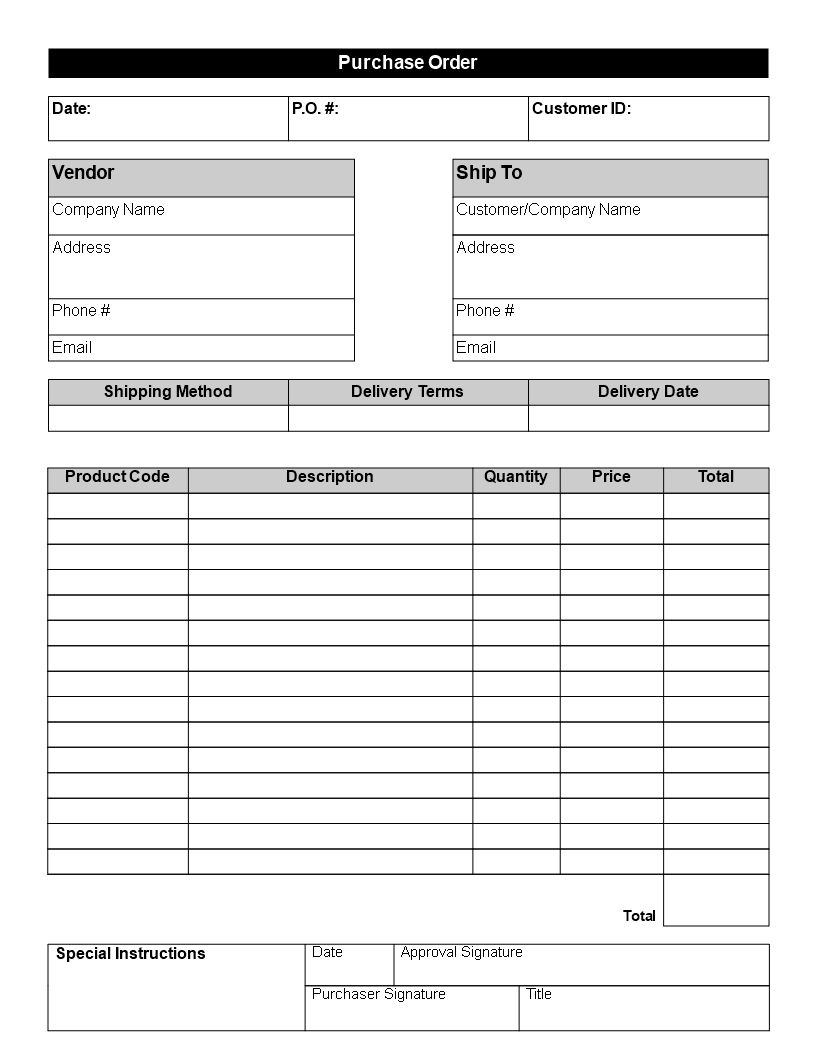 Purchase Order

| Date: | P.O. #: | Customer ID: |
|---|---|---|

Vendor
Company Name
Address
Phone #
Email

Ship To
Customer/Company Name
Address
Phone #
Email

| Shipping Method | Delivery Terms | Delivery Date |
|---|---|---|
| | | |

| Product Code | Description | Quantity | Price | Total |
|---|---|---|---|---|
| | | | | |
| | | | | |
| | | | | |
| | | | | |
| | | | | |
| | | | | |
| | | | | |
| | | | | |
| | | | | |
| | | | | |
| | | | | |
| | | | | |
| | | | | |
| | | | | |
| | | | | |

Total

Special Instructions

Date
Approval Signature
Purchaser Signature
Title